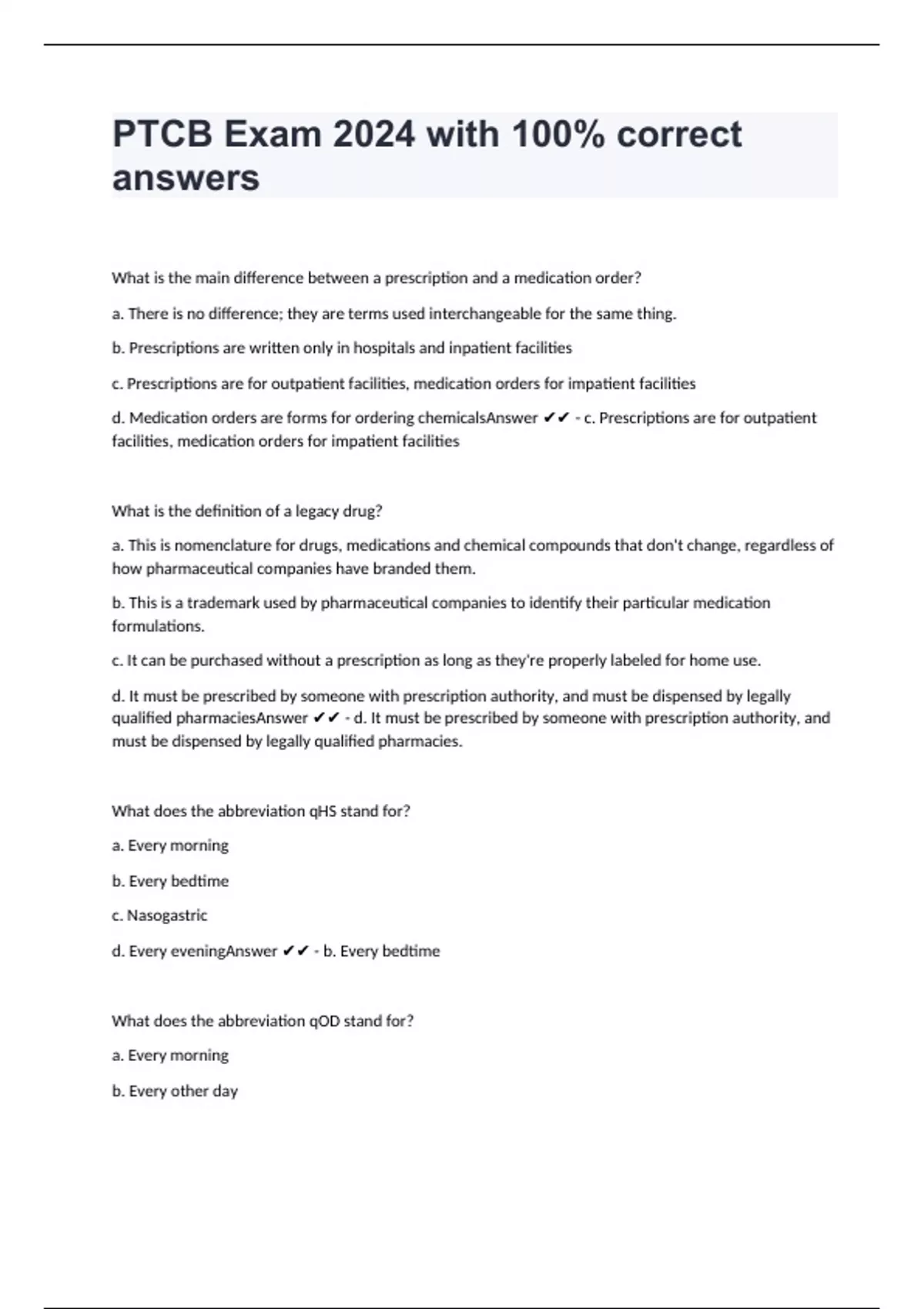 PTCB Exam 2024 with 100% correct answers

What is the main difference between a prescription and a medication order?

a. There is no difference; they are terms used interchangeable for the same thing.

b. Prescriptions are written only in hospitals and inpatient facilities

c. Prescriptions are for outpatient facilities, medication orders for impatient facilities

d. Medication orders are forms for ordering chemicalsAnswer ✔✔ - c. Prescriptions are for outpatient facilities, medication orders for impatient facilities

What is the definition of a legacy drug?

a. This is nomenclature for drugs, medications and chemical compounds that don't change, regardless of how pharmaceutical companies have branded them.

b. This is a trademark used by pharmaceutical companies to identify their particular medication formulations.

c. It can be purchased without a prescription as long as they're properly labeled for home use.

d. It must be prescribed by someone with prescription authority, and must be dispensed by legally qualified pharmaciesAnswer ✔✔ - d. It must be prescribed by someone with prescription authority, and must be dispensed by legally qualified pharmacies.

What does the abbreviation qHS stand for?

a. Every morning

b. Every bedtime

c. Nasogastric

d. Every eveningAnswer ✔✔ - b. Every bedtime

What does the abbreviation qOD stand for?

a. Every morning

b. Every other day